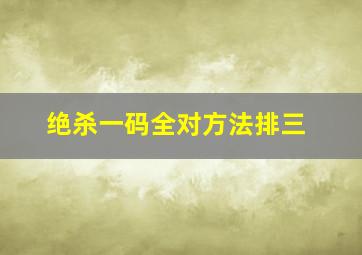 绝杀一码全对方法排三